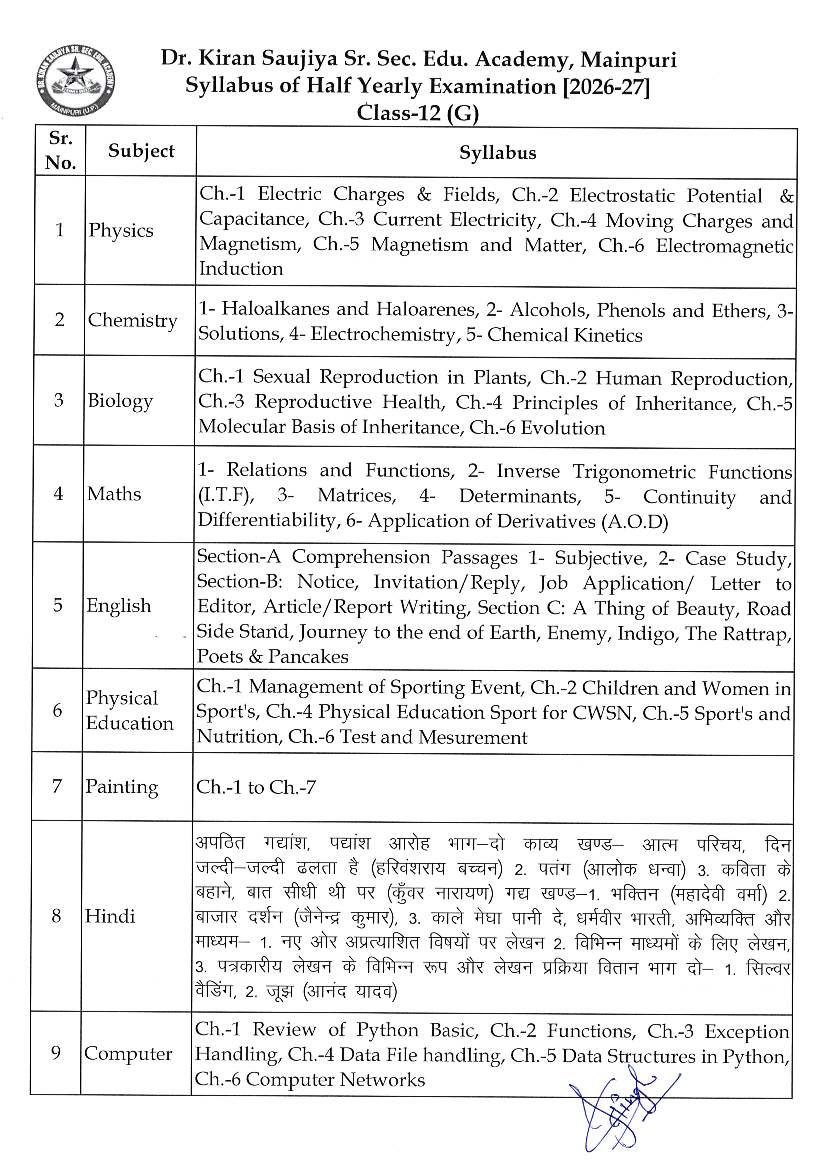 Dr. Kiran Saujiya Sr. Sec. Edu. Academy, Mainpuri
Syllabus of Half Yearly Examination [2026-27]
Class-12 (G)

| Sr. No. | Subject | Syllabus |
|---|---|---|
| 1 | Physics | Ch.-1 Electric Charges & Fields, Ch.-2 Electrostatic Potential & Capacitance, Ch.-3 Current Electricity, Ch.-4 Moving Charges and Magnetism, Ch.-5 Magnetism and Matter, Ch.-6 Electromagnetic Induction |
| 2 | Chemistry | 1- Haloalkanes and Haloarenes, 2- Alcohols, Phenols and Ethers, 3- Solutions, 4- Electrochemistry, 5- Chemical Kinetics |
| 3 | Biology | Ch.-1 Sexual Reproduction in Plants, Ch.-2 Human Reproduction, Ch.-3 Reproductive Health, Ch.-4 Principles of Inheritance, Ch.-5 Molecular Basis of Inheritance, Ch.-6 Evolution |
| 4 | Maths | 1- Relations and Functions, 2- Inverse Trigonometric Functions (I.T.F), 3- Matrices, 4- Determinants, 5- Continuity and Differentiability, 6- Application of Derivatives (A.O.D) |
| 5 | English | Section-A Comprehension Passages 1- Subjective, 2- Case Study, Section-B: Notice, Invitation/Reply, Job Application/ Letter to Editor, Article/Report Writing, Section C: A Thing of Beauty, Road Side Stand, Journey to the end of Earth, Enemy, Indigo, The Rattrap, Poets & Pancakes |
| 6 | Physical Education | Ch.-1 Management of Sporting Event, Ch.-2 Children and Women in Sport's, Ch.-4 Physical Education Sport for CWSN, Ch.-5 Sport's and Nutrition, Ch.-6 Test and Mesurement |
| 7 | Painting | Ch.-1 to Ch.-7 |
| 8 | Hindi | अपठित गद्यांश, पद्यांश आरोह भाग–दो काव्य खण्ड– आत्म परिचय, दिन जल्दी–जल्दी ढलता है (हरिवंशराय बच्चन) 2. पतंग (आलोक धन्वा) 3. कविता के बहाने, बात सीधी थी पर (कुँवर नारायण) गद्य खण्ड–1. भक्तिन (महादेवी वर्मा) 2. बाजार दर्शन (जैनेन्द्र कुमार), 3. काले मेघा पानी दे, धर्मवीर भारती, अभिव्यक्ति और माध्यम– 1. नए ओर अप्रत्याशित विषयों पर लेखन 2. विभिन्न माध्यमों के लिए लेखन, 3. पत्रकारीय लेखन के विभिन्न रूप और लेखन प्रक्रिया वितान भाग दो– 1. सिल्वर वैडिंग, 2. जूझ (आनंद यादव) |
| 9 | Computer | Ch.-1 Review of Python Basic, Ch.-2 Functions, Ch.-3 Exception Handling, Ch.-4 Data File handling, Ch.-5 Data Structures in Python, Ch.-6 Computer Networks |